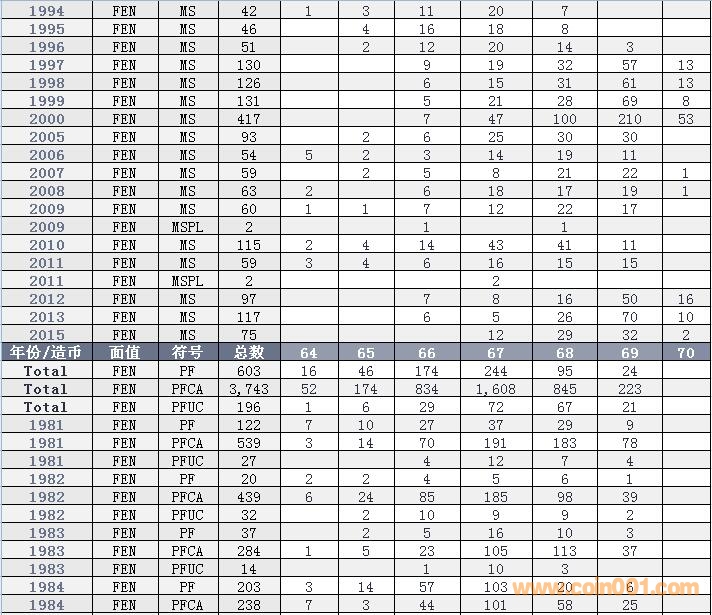 | 1994 | FEN | MS | 42 | 1 | 3 | 11 | 20 | 7 | | |
|---|---|---|---|---|---|---|---|---|---|---|
| 1995 | FEN | MS | 46 | | 4 | 16 | 18 | 8 | | |
| 1996 | FEN | MS | 51 | | 2 | 12 | 20 | 14 | 3 | |
| 1997 | FEN | MS | 130 | | | 9 | 19 | 32 | 57 | 13 |
| 1998 | FEN | MS | 126 | | | 6 | 15 | 31 | 61 | 13 |
| 1999 | FEN | MS | 131 | | | 5 | 21 | 28 | 69 | 8 |
| 2000 | FEN | MS | 417 | | | 7 | 47 | 100 | 210 | 53 |
| 2005 | FEN | MS | 93 | | 2 | 6 | 25 | 30 | 30 | |
| 2006 | FEN | MS | 54 | 5 | 2 | 3 | 14 | 19 | 11 | |
| 2007 | FEN | MS | 59 | | 2 | 5 | 8 | 21 | 22 | 1 |
| 2008 | FEN | MS | 63 | 2 | | 6 | 18 | 17 | 19 | 1 |
| 2009 | FEN | MS | 60 | 1 | 1 | 7 | 12 | 22 | 17 | |
| 2009 | FEN | MSPL | 2 | | | 1 | | 1 | | |
| 2010 | FEN | MS | 115 | 2 | 4 | 14 | 43 | 41 | 11 | |
| 2011 | FEN | MS | 59 | 3 | 4 | 6 | 16 | 15 | 15 | |
| 2011 | FEN | MSPL | 2 | | | | 2 | | | |
| 2012 | FEN | MS | 97 | | | 7 | 8 | 16 | 50 | 16 |
| 2013 | FEN | MS | 117 | | | 6 | 5 | 26 | 70 | 10 |
| 2015 | FEN | MS | 75 | | | | 12 | 29 | 32 | 2 |
| 年份/造币 | 面值 | 符号 | 总数 | 64 | 65 | 66 | 67 | 68 | 69 | 70 |
| Total | FEN | PF | 603 | 16 | 46 | 174 | 244 | 95 | 24 | |
| Total | FEN | PFCA | 3,743 | 52 | 174 | 834 | 1,608 | 845 | 223 | |
| Total | FEN | PFUC | 196 | 1 | 6 | 29 | 72 | 67 | 21 | |
| 1981 | FEN | PF | 122 | 7 | 10 | 27 | 37 | 29 | 9 | |
| 1981 | FEN | PFCA | 539 | 3 | 14 | 70 | 191 | 183 | 78 | |
| 1981 | FEN | PFUC | 27 | | | 4 | 12 | 7 | 4 | |
| 1982 | FEN | PF | 20 | 2 | 2 | 4 | 5 | 6 | 1 | |
| 1982 | FEN | PFCA | 439 | 6 | 24 | 85 | 185 | 98 | 39 | |
| 1982 | FEN | PFUC | 32 | | 2 | 10 | 9 | 9 | 2 | |
| 1983 | FEN | PF | 37 | | 2 | 5 | 16 | 10 | 3 | |
| 1983 | FEN | PFCA | 284 | 1 | 5 | 23 | 105 | 113 | 37 | |
| 1983 | FEN | PFUC | 14 | | | 1 | 10 | 3 | | |
| 1984 | FEN | PF | 203 | 3 | 14 | 57 | 103 | 20 | 6 | |
| 1984 | FEN | PFCA | 238 | 7 | 3 | 44 | 101 | 58 | 25 | |

www.coin001.com